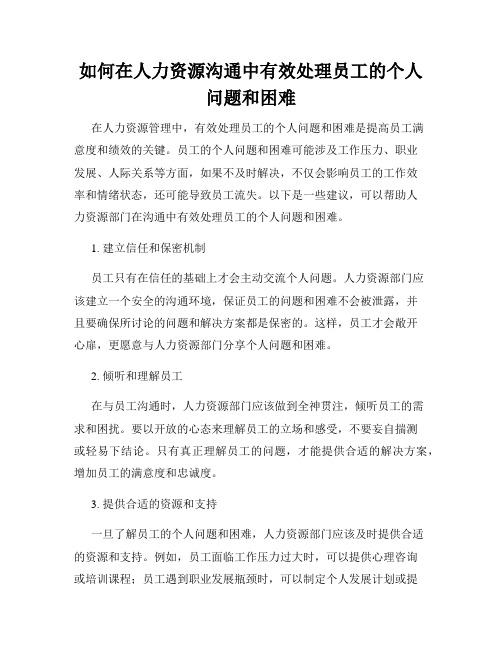 如何在人力资源沟通中有效处理员工的个人问题和困难

在人力资源管理中，有效处理员工的个人问题和困难是提高员工满意度和绩效的关键。员工的个人问题和困难可能涉及工作压力、职业发展、人际关系等方面，如果不及时解决，不仅会影响员工的工作效率和情绪状态，还可能导致员工流失。以下是一些建议，可以帮助人力资源部门在沟通中有效处理员工的个人问题和困难。

1. 建立信任和保密机制

员工只有在信任的基础上才会主动交流个人问题。人力资源部门应该建立一个安全的沟通环境，保证员工的问题和困难不会被泄露，并且要确保所讨论的问题和解决方案都是保密的。这样，员工才会敞开心扉，更愿意与人力资源部门分享个人问题和困难。

2. 倾听和理解员工

在与员工沟通时，人力资源部门应该做到全神贯注，倾听员工的需求和困扰。要以开放的心态来理解员工的立场和感受，不要妄自揣测或轻易下结论。只有真正理解员工的问题，才能提供合适的解决方案，增加员工的满意度和忠诚度。

3. 提供合适的资源和支持

一旦了解员工的个人问题和困难，人力资源部门应该及时提供合适的资源和支持。例如，员工面临工作压力过大时，可以提供心理咨询或培训课程；员工遇到职业发展瓶颈时，可以制定个人发展计划或提